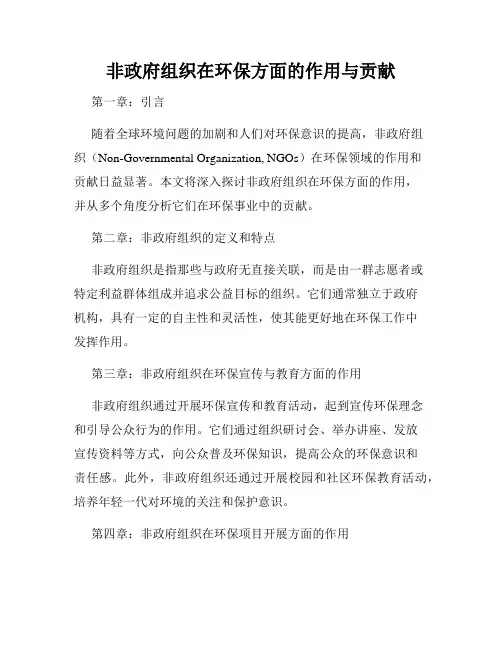 非政府组织在环保方面的作用与贡献

第一章：引言

随着全球环境问题的加剧和人们对环保意识的提高，非政府组织（Non-Governmental Organization, NGOs）在环保领域的作用和贡献日益显著。本文将深入探讨非政府组织在环保方面的作用，并从多个角度分析它们在环保事业中的贡献。

第二章：非政府组织的定义和特点

非政府组织是指那些与政府无直接关联，而是由一群志愿者或特定利益群体组成并追求公益目标的组织。它们通常独立于政府机构，具有一定的自主性和灵活性，使其能更好地在环保工作中发挥作用。

第三章：非政府组织在环保宣传与教育方面的作用

非政府组织通过开展环保宣传和教育活动，起到宣传环保理念和引导公众行为的作用。它们通过组织研讨会、举办讲座、发放宣传资料等方式，向公众普及环保知识，提高公众的环保意识和责任感。此外，非政府组织还通过开展校园和社区环保教育活动，培养年轻一代对环境的关注和保护意识。

第四章：非政府组织在环保项目开展方面的作用